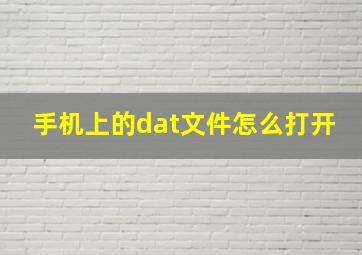 手机上的dat文件怎么打开